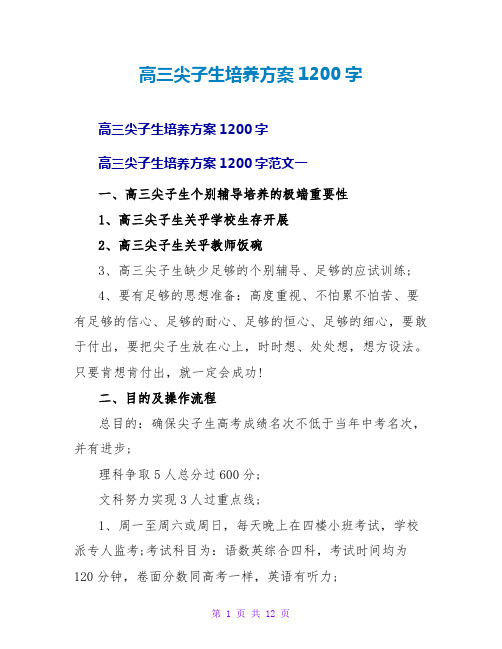 高三尖子生培养方案1200字

高三尖子生培养方案1200字

高三尖子生培养方案1200字范文一

一、高三尖子生个别辅导培养的极端重要性

1、高三尖子生关乎学校生存开展

2、高三尖子生关乎教师饭碗

3、高三尖子生缺少足够的个别辅导、足够的应试训练；

4、要有足够的思想准备：高度重视、不怕累不怕苦、要有足够的信心、足够的耐心、足够的恒心、足够的细心，要敢于付出，要把尖子生放在心上，时时想、处处想，想方设法。只要肯想肯付出，就一定会成功！

二、目的及操作流程

总目的：确保尖子生高考成绩名次不低于当年中考名次，并有进步；

理科争取5人总分过600分；

文科努力实现3人过重点线；

1、周一至周六或周日，每天晚上在四楼小班考试，学校派专人监考；考试科目为：语数英综合四科，考试时间均为120分钟，卷面分数同高考一样，英语有听力；

第 1 页 共 12 页